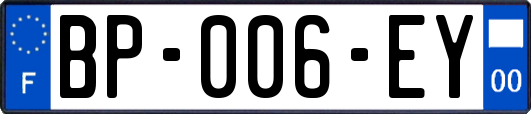 F
BP-006-EY
00